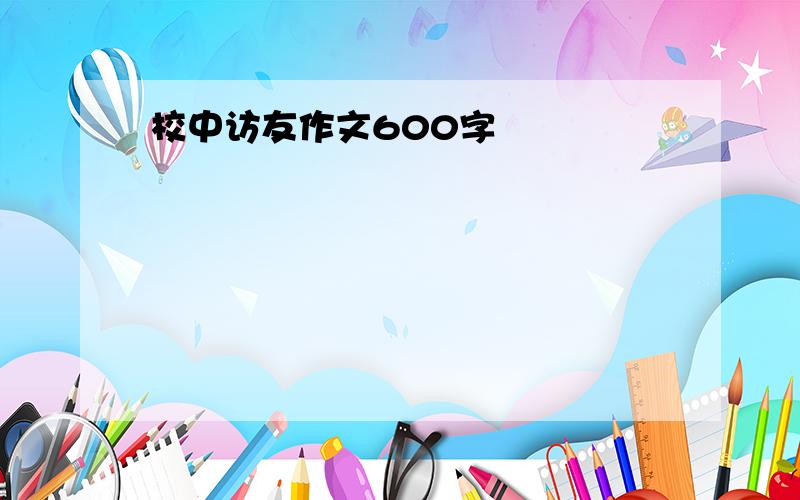 校中访友作文600字